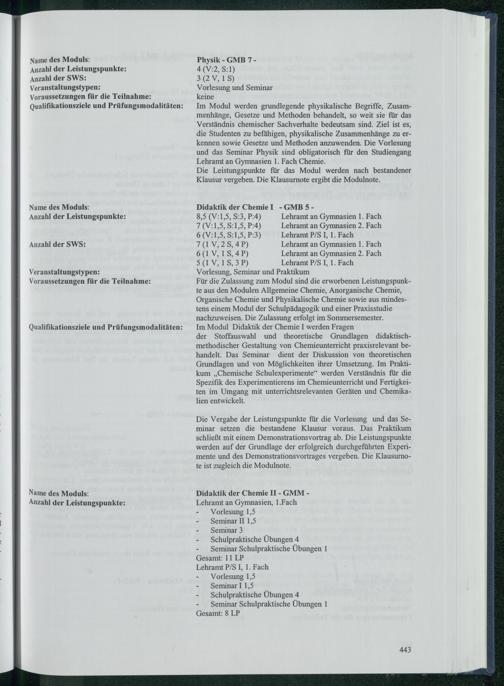 Name des Moduls: Physik - GMB 7 -
Anzahl der Leistungspunkte: 4 (V:2, S:1)
Anzahl der SWS: 3 (2 V, 1 S)
Veranstaltungstypen: Vorlesung und Seminar
Voraussetzungen für die Teilnahme: keine
Qualifikationsziele und Prüfungsmodalitäten: Im Modul werden grundlegende physikalische Begriffe, Zusammenhänge, Gesetze und Methoden behandelt, so weit sie für das Verständnis chemischer Sachverhalte bedeutsam sind. Ziel ist es, die Studenten zu befähigen, physikalische Zusammenhänge zu erkennen sowie Gesetze und Methoden anzuwenden. Die Vorlesung und das Seminar Physik sind obligatorisch für den Studiengang Lehramt an Gymnasien 1. Fach Chemie.
Die Leistungspunkte für das Modul werden nach bestandener Klausur vergeben. Die Klausurnote ergibt die Modulnote.

Name des Moduls: Didaktik der Chemie I - GMB 5 -
Anzahl der Leistungspunkte: 8,5 (V:1,5, S:3, P:4) Lehramt an Gymnasien 1. Fach
7 (V:1,5, S:1,5, P:4) Lehramt an Gymnasien 2. Fach
6 (V:1,5, S:1,5, P:3) Lehramt P/S I, 1. Fach
Anzahl der SWS: 7 (1 V, 2 S, 4 P) Lehramt an Gymnasien 1. Fach
6 (1 V, 1 S, 4 P) Lehramt an Gymnasien 2. Fach
5 (1 V, 1 S, 3 P) Lehramt P/S I, 1. Fach
Veranstaltungstypen: Vorlesung, Seminar und Praktikum
Voraussetzungen für die Teilnahme: Für die Zulassung zum Modul sind die erworbenen Leistungspunkte aus den Modulen Allgemeine Chemie, Anorganische Chemie, Organische Chemie und Physikalische Chemie sowie aus mindestens einem Modul der Schulpädagogik und einer Praxisstudie nachzuweisen. Die Zulassung erfolgt im Sommersemester.
Qualifikationsziele und Prüfungsmodalitäten: Im Modul Didaktik der Chemie I werden Fragen der Stoffauswahl und theoretische Grundlagen didaktisch-methodischer Gestaltung von Chemieunterricht praxisrelevant behandelt. Das Seminar dient der Diskussion von theoretischen Grundlagen und von Möglichkeiten ihrer Umsetzung. Im Praktikum „Chemische Schulexperimente“ werden Verständnis für die Spezifik des Experimentierens im Chemieunterricht und Fertigkeiten im Umgang mit unterrichtsrelevanten Geräten und Chemikalien entwickelt.

Die Vergabe der Leistungspunkte für die Vorlesung und das Seminar setzen die bestandene Klausur voraus. Das Praktikum schließt mit einem Demonstrationsvortrag ab. Die Leistungspunkte werden auf der Grundlage der erfolgreich durchgeführten Experimente und des Demonstrationsvortrages vergeben. Die Klausurnote ist zugleich die Modulnote.

Name des Moduls: Didaktik der Chemie II - GMM -
Anzahl der Leistungspunkte: Lehramt an Gymnasien, 1.Fach
- Vorlesung 1,5
- Seminar II 1,5
- Seminar 3
- Schulpraktische Übungen 4
- Seminar Schulpraktische Übungen 1
Gesamt: 11 LP
Lehramt P/S I, 1. Fach
- Vorlesung 1,5
- Seminar I 1,5
- Schulpraktische Übungen 4
- Seminar Schulpraktische Übungen 1
Gesamt: 8 LP

443